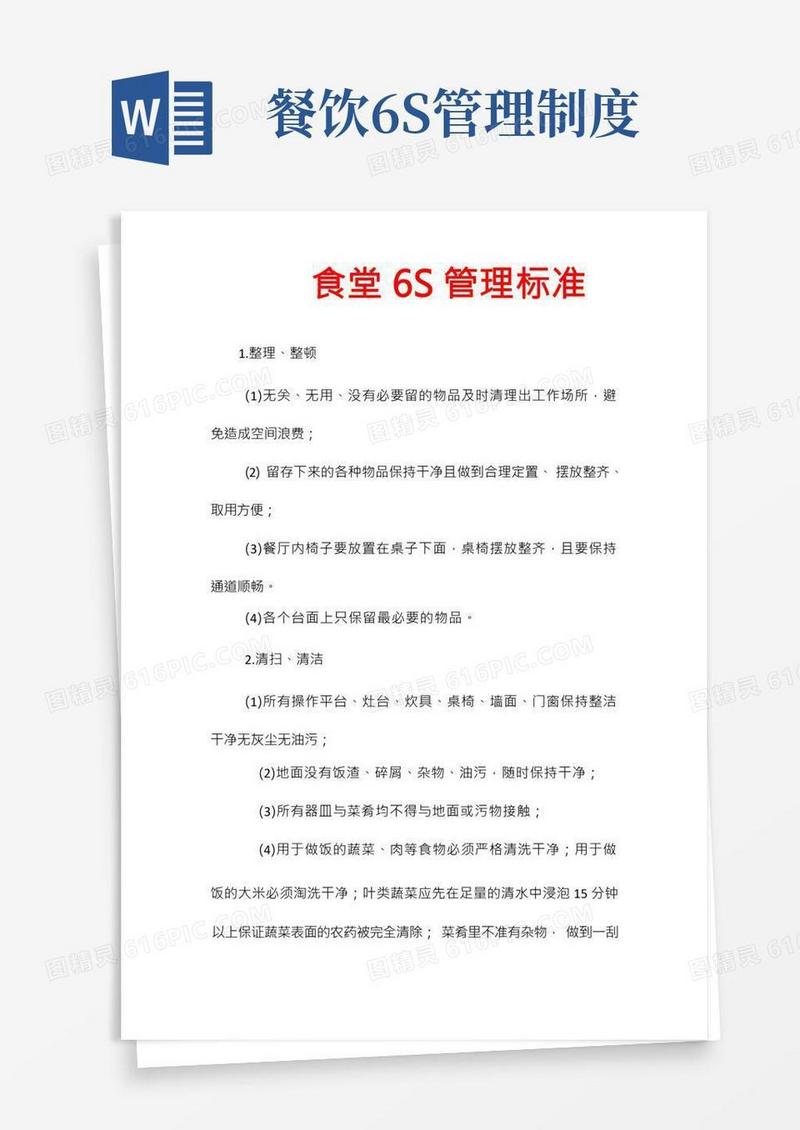 W

餐饮6S管理制度

食堂 6S 管理标准

1.整理、整顿

(1)无关、无用、没有必要留的物品及时清理出工作场所，避免造成空间浪费；

(2) 留存下来的各种物品保持干净且做到合理定置、 摆放整齐、取用方便；

(3)餐厅内椅子要放置在桌子下面，桌椅摆放整齐，且要保持通道顺畅。

(4)各个台面上只保留最必要的物品。

2.清扫、清洁

(1)所有操作平台、灶台、炊具、桌椅、墙面、门窗保持整洁干净无灰尘无油污；

(2)地面没有饭渣、碎屑、杂物、油污，随时保持干净；

(3)所有器皿与菜肴均不得与地面或污物接触；

(4)用于做饭的蔬菜、肉等食物必须严格清洗干净；用于做饭的大米必须淘洗干净；叶类蔬菜应先在足量的清水中浸泡 15 分钟以上保证蔬菜表面的农药被完全清除； 菜肴里不准有杂物， 做到一刮

图精灵 616PIC.COM